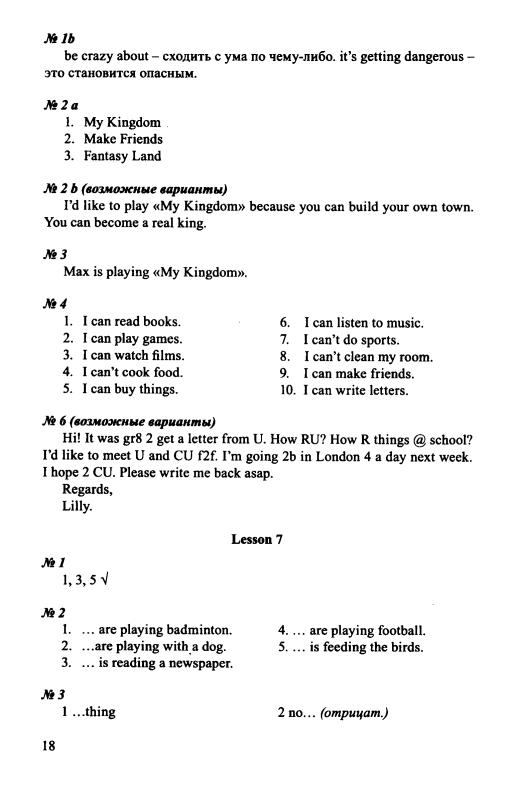 № 1b
be crazy about – сходить с ума по чему-либо. it's getting dangerous – это становится опасным.

№ 2 a
1. My Kingdom
2. Make Friends
3. Fantasy Land

№ 2 b (возможные варианты)
I'd like to play «My Kingdom» because you can build your own town. You can become a real king.

№ 3
Max is playing «My Kingdom».

№ 4
1. I can read books.
2. I can play games.
3. I can watch films.
4. I can't cook food.
5. I can buy things.
6. I can listen to music.
7. I can't do sports.
8. I can't clean my room.
9. I can make friends.
10. I can write letters.

№ 6 (возможные варианты)
Hi! It was gr8 2 get a letter from U. How RU? How R things @ school? I'd like to meet U and CU f2f. I'm going 2b in London 4 a day next week. I hope 2 CU. Please write me back asap.
Regards,
Lilly.

Lesson 7

№ 1
1, 3, 5 √

№ 2
1. … are playing badminton.
2. …are playing with a dog.
3. … is reading a newspaper.
4. … are playing football.
5. … is feeding the birds.

№ 3
1 …thing
2 no… (отрицат.)

18